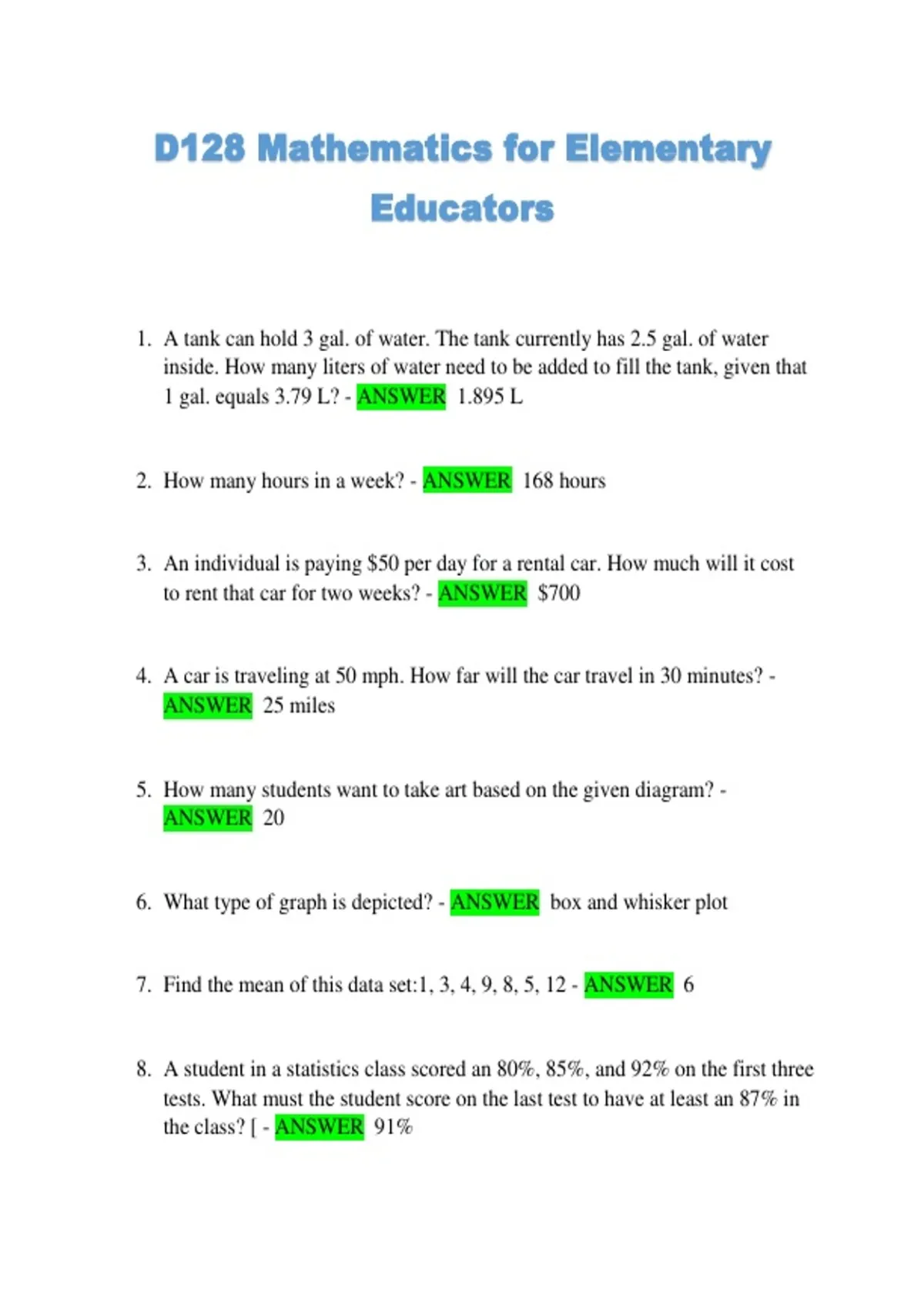 D128 Mathematics for Elementary Educators

1. A tank can hold 3 gal. of water. The tank currently has 2.5 gal. of water inside. How many liters of water need to be added to fill the tank, given that 1 gal. equals 3.79 L? - ANSWER 1.895 L

2. How many hours in a week? - ANSWER 168 hours

3. An individual is paying \$50 per day for a rental car. How much will it cost to rent that car for two weeks? - ANSWER \$700

4. A car is traveling at 50 mph. How far will the car travel in 30 minutes? - ANSWER 25 miles

5. How many students want to take art based on the given diagram? - ANSWER 20

6. What type of graph is depicted? - ANSWER box and whisker plot

7. Find the mean of this data set:1, 3, 4, 9, 8, 5, 12 - ANSWER 6

8. A student in a statistics class scored an 80%, 85%, and 92% on the first three tests. What must the student score on the last test to have at least an 87% in the class? [ - ANSWER 91%